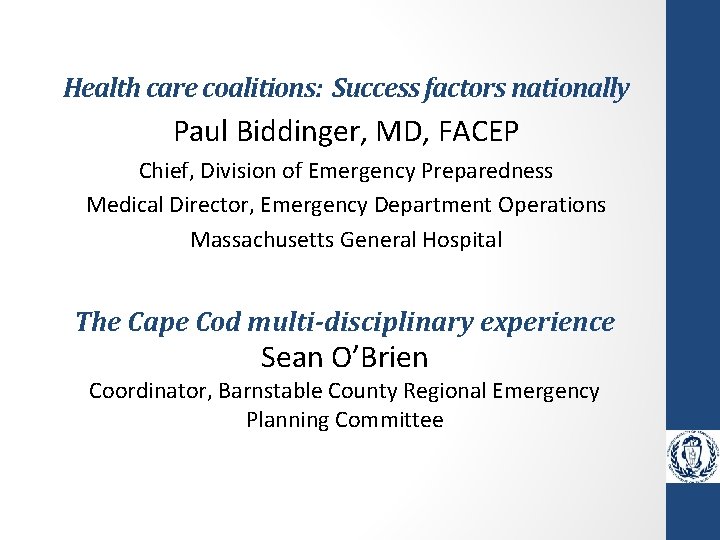 Health care coalitions: Success factors nationally

Paul Biddinger, MD, FACEP

Chief, Division of Emergency Preparedness

Medical Director, Emergency Department Operations

Massachusetts General Hospital

The Cape Cod multi-disciplinary experience

Sean O'Brien

Coordinator, Barnstable County Regional Emergency Planning Committee